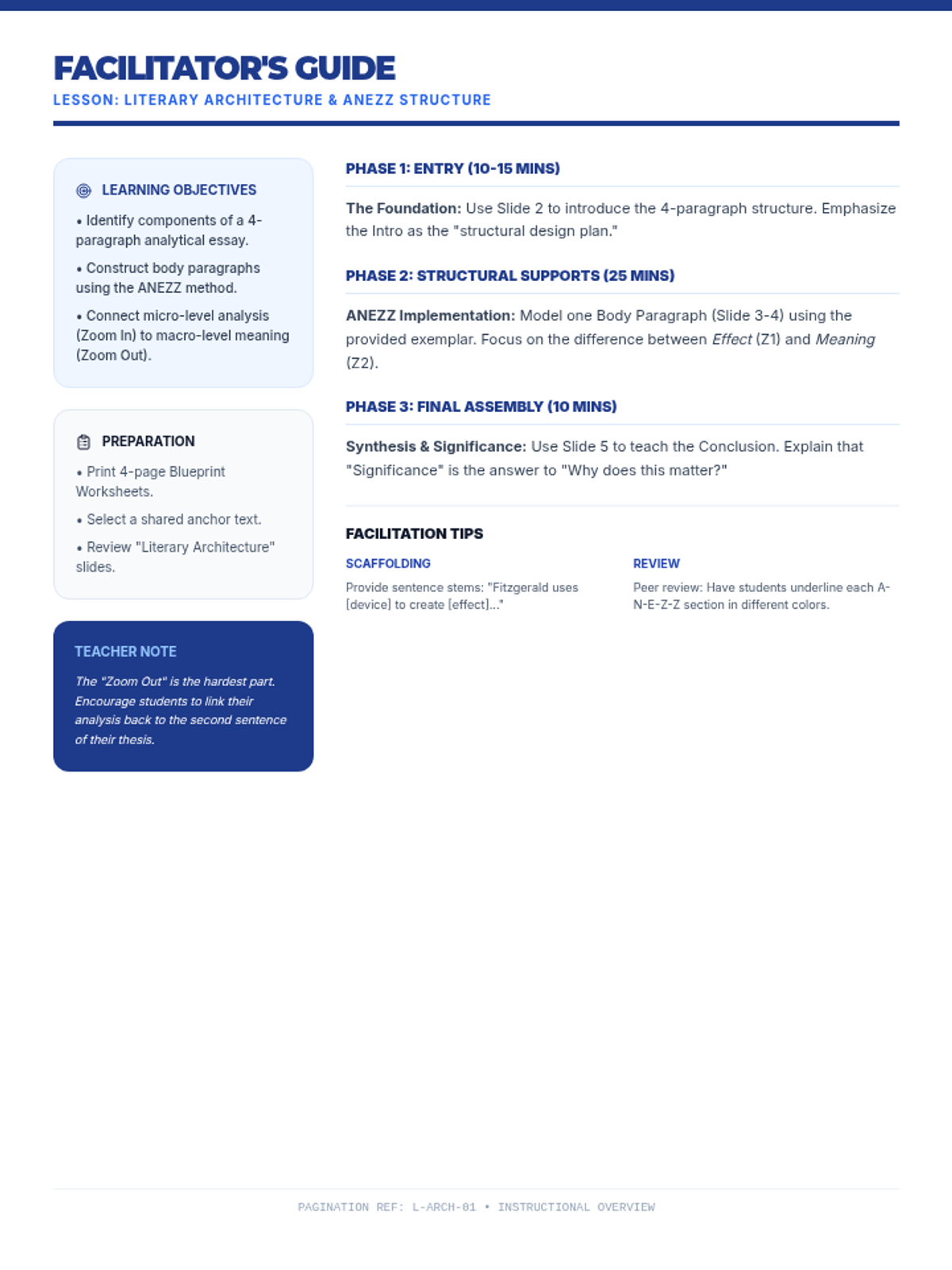 FACILITATOR'S GUIDE
LESSON: LITERARY ARCHITECTURE & ANEZZ STRUCTURE

LEARNING OBJECTIVES
• Identify components of a 4-paragraph analytical essay.
• Construct body paragraphs using the ANEZZ method.
• Connect micro-level analysis (Zoom In) to macro-level meaning (Zoom Out).

PREPARATION
• Print 4-page Blueprint Worksheets.
• Select a shared anchor text.
• Review "Literary Architecture" slides.

TEACHER NOTE
The "Zoom Out" is the hardest part. Encourage students to link their analysis back to the second sentence of their thesis.

PHASE 1: ENTRY (10-15 MINS)
The Foundation: Use Slide 2 to introduce the 4-paragraph structure. Emphasize the Intro as the "structural design plan."

PHASE 2: STRUCTURAL SUPPORTS (25 MINS)
ANEZZ Implementation: Model one Body Paragraph (Slide 3-4) using the provided exemplar. Focus on the difference between Effect (Z1) and Meaning (Z2).

PHASE 3: FINAL ASSEMBLY (10 MINS)
Synthesis & Significance: Use Slide 5 to teach the Conclusion. Explain that "Significance" is the answer to "Why does this matter?"

FACILITATION TIPS
SCAFFOLDING
Provide sentence stems: "Fitzgerald uses [device] to create [effect]..."

REVIEW
Peer review: Have students underline each A-N-E-Z-Z section in different colors.

PAGINATION REF: L-ARCH-01 • INSTRUCTIONAL OVERVIEW